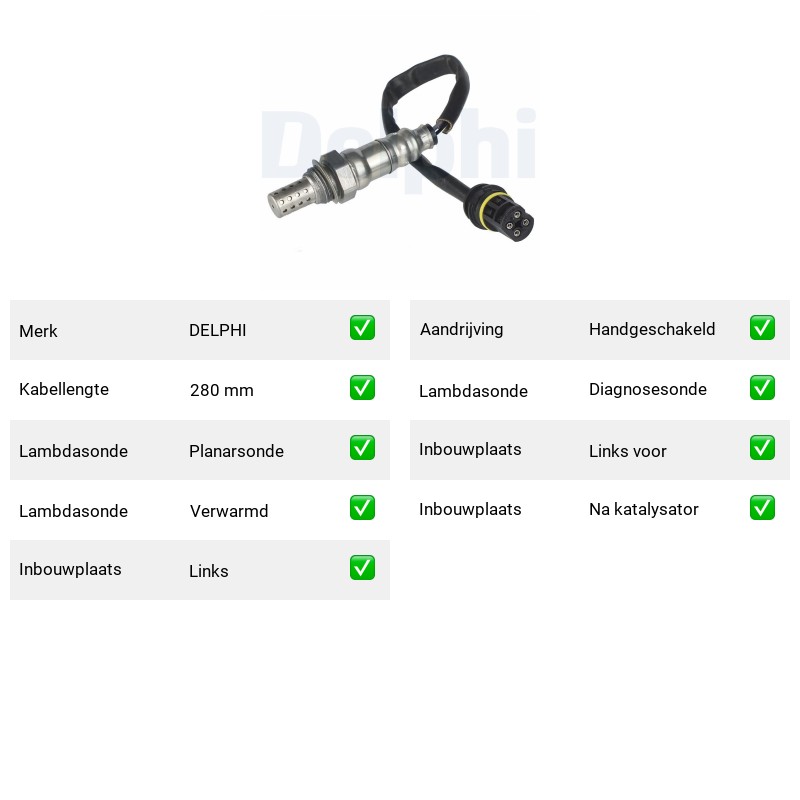 Merk DELPHI ☑
Kabellengte 280 mm ☑
Lambdasonde Planarsonde ☑
Lambdasonde Verwarmd ☑
Inbouwplaats Links ☑

Aandrijving Handgeschakeld ☑
Lambdasonde Diagnosesonde ☑
Inbouwplaats Links voor ☑
Inbouwplaats Na katalysator ☑

Delphi